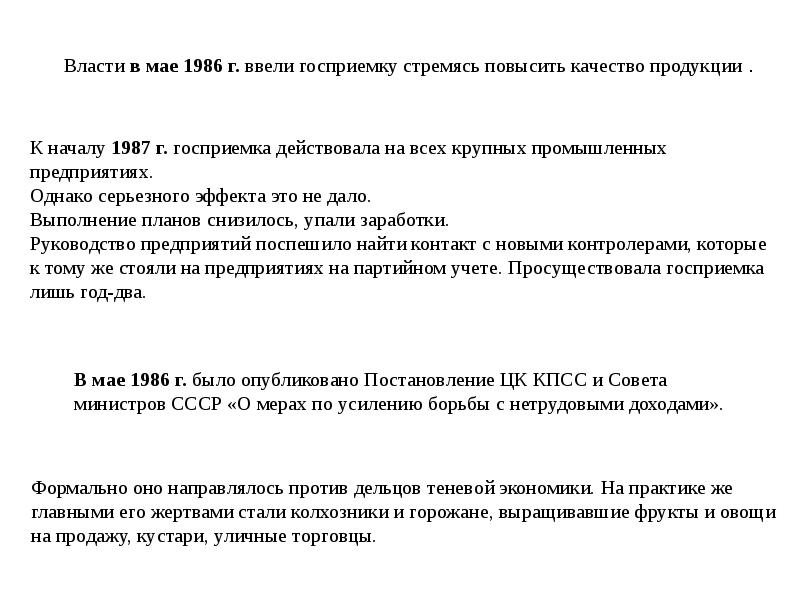 Власти в мае 1986 г. ввели госприемку стремясь повысить качество продукции .

К началу 1987 г. госприемка действовала на всех крупных промышленных предприятиях.
Однако серьезного эффекта это не дало.
Выполнение планов снизилось, упали заработки.
Руководство предприятий поспешило найти контакт с новыми контролерами, которые к тому же стояли на предприятиях на партийном учете. Просуществовала госприемка лишь год-два.

В мае 1986 г. было опубликовано Постановление ЦК КПСС и Совета министров СССР «О мерах по усилению борьбы с нетрудовыми доходами».

Формально оно направлялось против дельцов теневой экономики. На практике же главными его жертвами стали колхозники и горожане, выращивавшие фрукты и овощи на продажу, кустари, уличные торговцы.